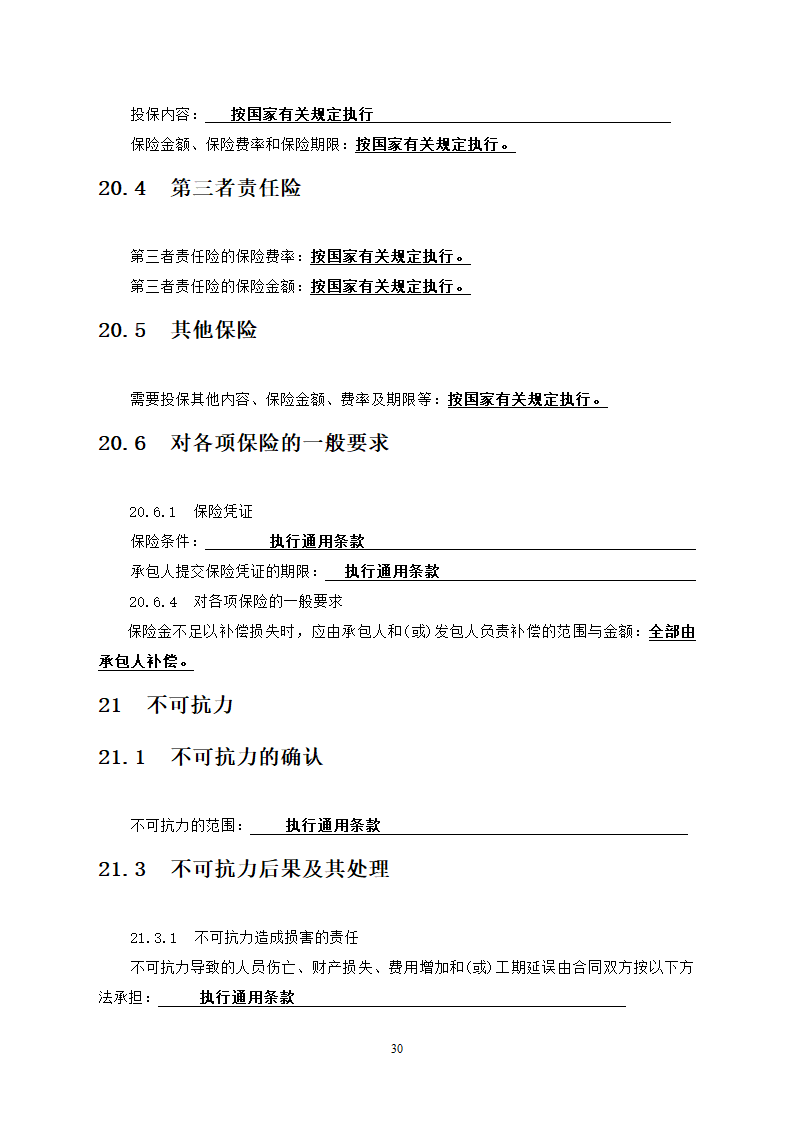 投保内容：按国家有关规定执行

保险金额、保险费率和保险期限：按国家有关规定执行。

20.4　第三者责任险

第三者责任险的保险费率：按国家有关规定执行。

第三者责任险的保险金额：按国家有关规定执行。

20.5　其他保险

需要投保其他内容、保险金额、费率及期限等：按国家有关规定执行。

20.6　对各项保险的一般要求

20.6.1　保险凭证

保险条件：执行通用条款

承包人提交保险凭证的期限：执行通用条款

20.6.4　对各项保险的一般要求

保险金不足以补偿损失时，应由承包人和(或)发包人负责补偿的范围与金额：全部由承包人补偿。

21　不可抗力

21.1　不可抗力的确认

不可抗力的范围：执行通用条款

21.3　不可抗力后果及其处理

21.3.1　不可抗力造成损害的责任

不可抗力导致的人员伤亡、财产损失、费用增加和(或)工期延误由合同双方按以下方法承担：执行通用条款

30